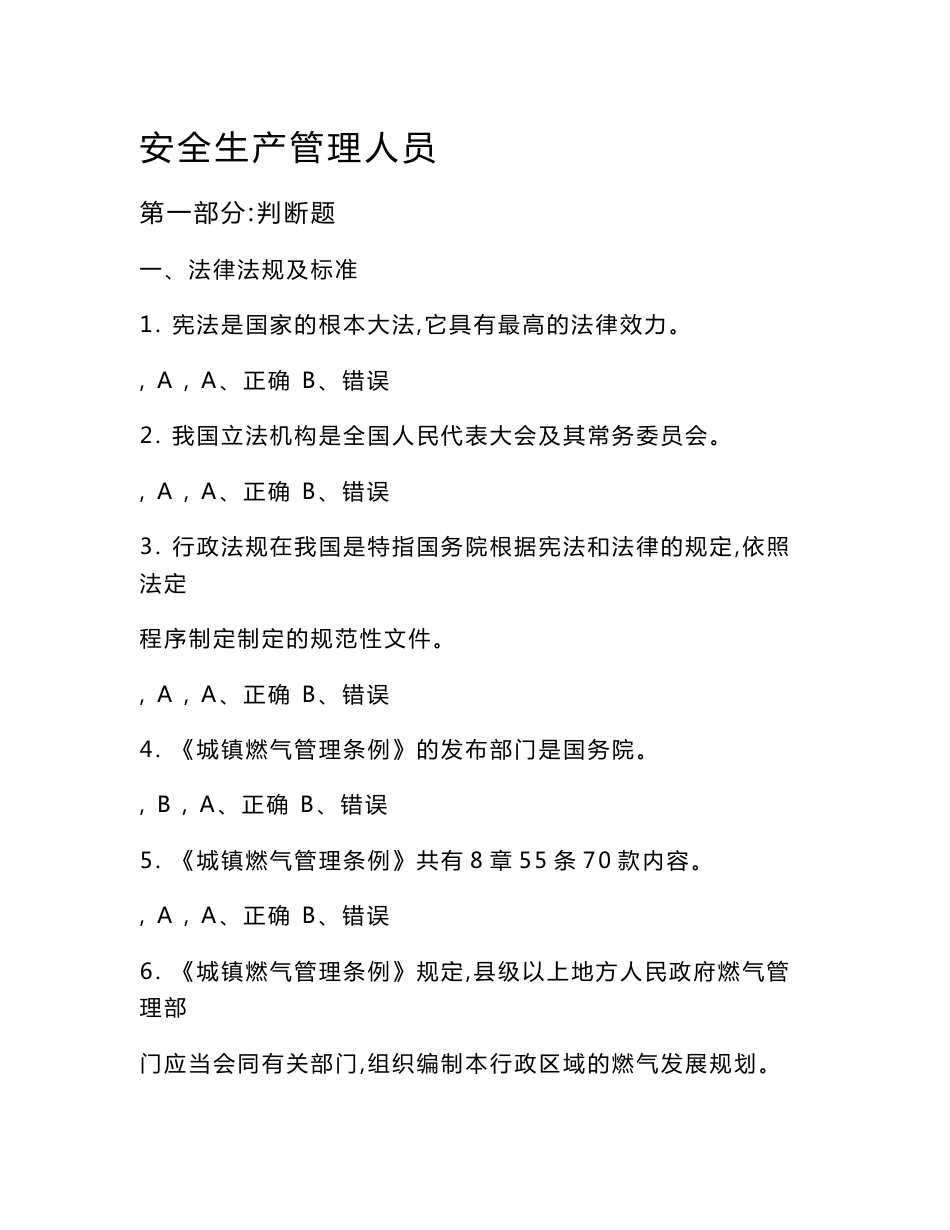 安全生产管理人员

第一部分:判断题

一、法律法规及标准

1. 宪法是国家的根本大法,它具有最高的法律效力。

, A , A、正确 B、错误

2. 我国立法机构是全国人民代表大会及其常务委员会。

, A , A、正确 B、错误

3. 行政法规在我国是特指国务院根据宪法和法律的规定,依照法定

程序制定制定的规范性文件。

, A , A、正确 B、错误

4. 《城镇燃气管理条例》的发布部门是国务院。

, B , A、正确 B、错误

5. 《城镇燃气管理条例》共有 8 章 55 条 70 款内容。

, A , A、正确 B、错误

6. 《城镇燃气管理条例》规定,县级以上地方人民政府燃气管理部

门应当会同有关部门,组织编制本行政区域的燃气发展规划。